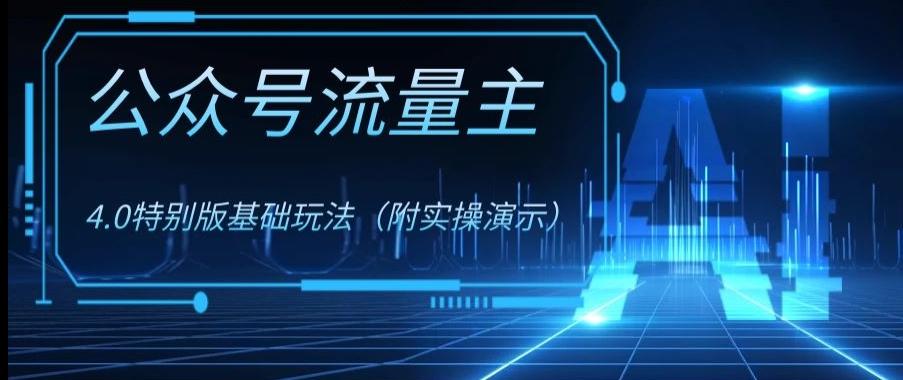 公众号流量主

4.0特别版基础玩法（附实操演示）

AI